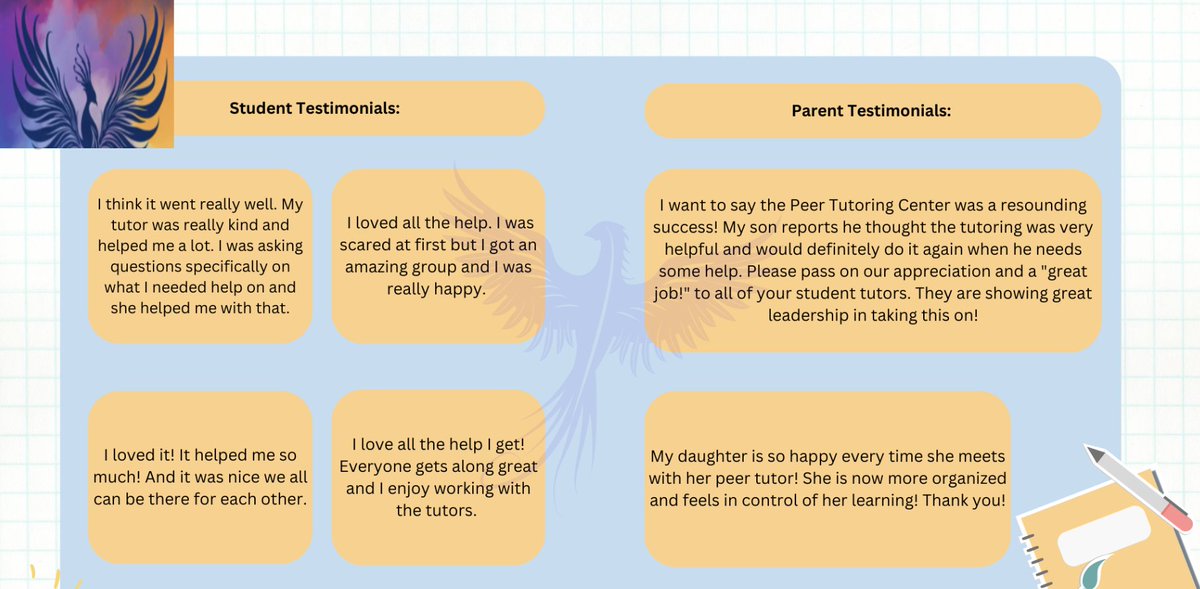 Student Testimonials:

I think it went really well. My tutor was really kind and helped me a lot. I was asking questions specifically on what I needed help on and she helped me with that.

I loved all the help. I was scared at first but I got an amazing group and I was really happy.

I loved it! It helped me so much! And it was nice we all can be there for each other.

I love all the help I get! Everyone gets along great and I enjoy working with the tutors.

Parent Testimonials:

I want to say the Peer Tutoring Center was a resounding success! My son reports he thought the tutoring was very helpful and would definitely do it again when he needs some help. Please pass on our appreciation and a "great job!" to all of your student tutors. They are showing great leadership in taking this on!

My daughter is so happy every time she meets with her peer tutor! She is now more organized and feels in control of her learning! Thank you!